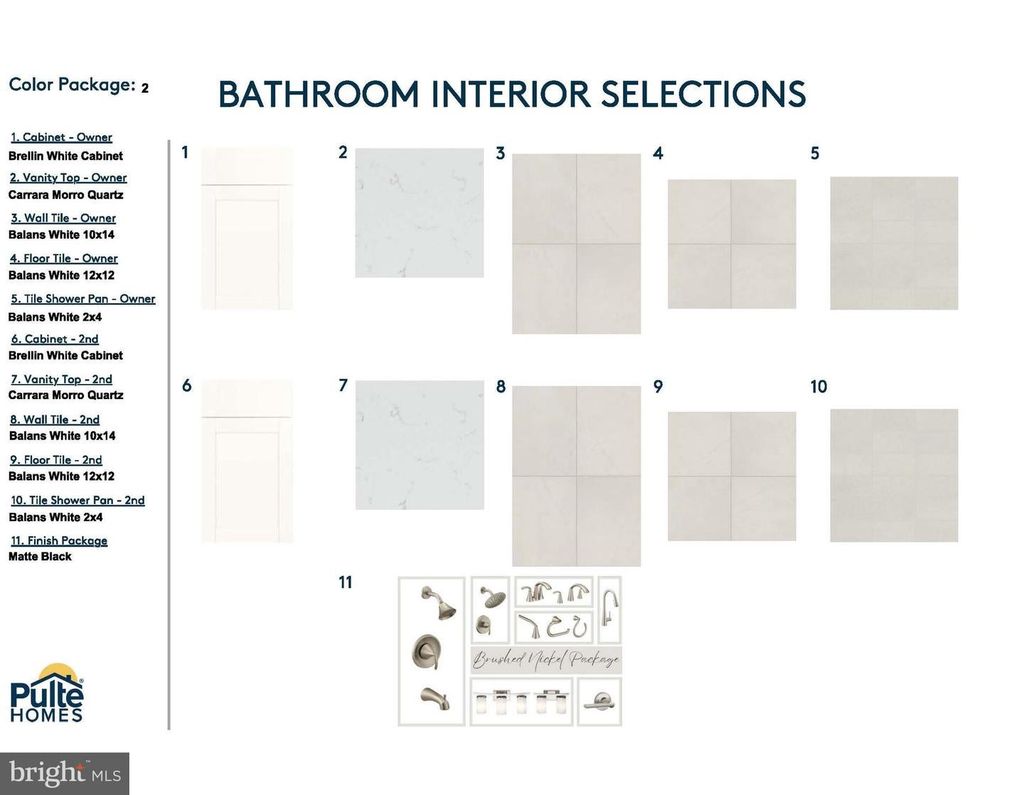 Color Package: 2

BATHROOM INTERIOR SELECTIONS

1. Cabinet - Owner
Brellin White Cabinet

2. Vanity Top - Owner
Carrara Morro Quartz

3. Wall Tile - Owner
Balans White 10x14

4. Floor Tile - Owner
Balans White 12x12

5. Tile Shower Pan - Owner
Balans White 2x4

6. Cabinet - 2nd
Brellin White Cabinet

7. Vanity Top - 2nd
Carrara Morro Quartz

8. Wall Tile - 2nd
Balans White 10x14

9. Floor Tile - 2nd
Balans White 12x12

10. Tile Shower Pan - 2nd
Balans White 2x4

11. Finish Package
Matte Black

Pulte
HOMES

1

2

3

4

5

6

7

8

9

10

11

Brushed Nickel Package

bright MLS